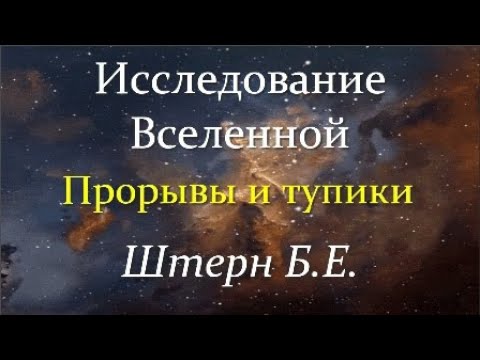 Исследование Вселенной

Прорывы и тупики

Штерн Б.Е.